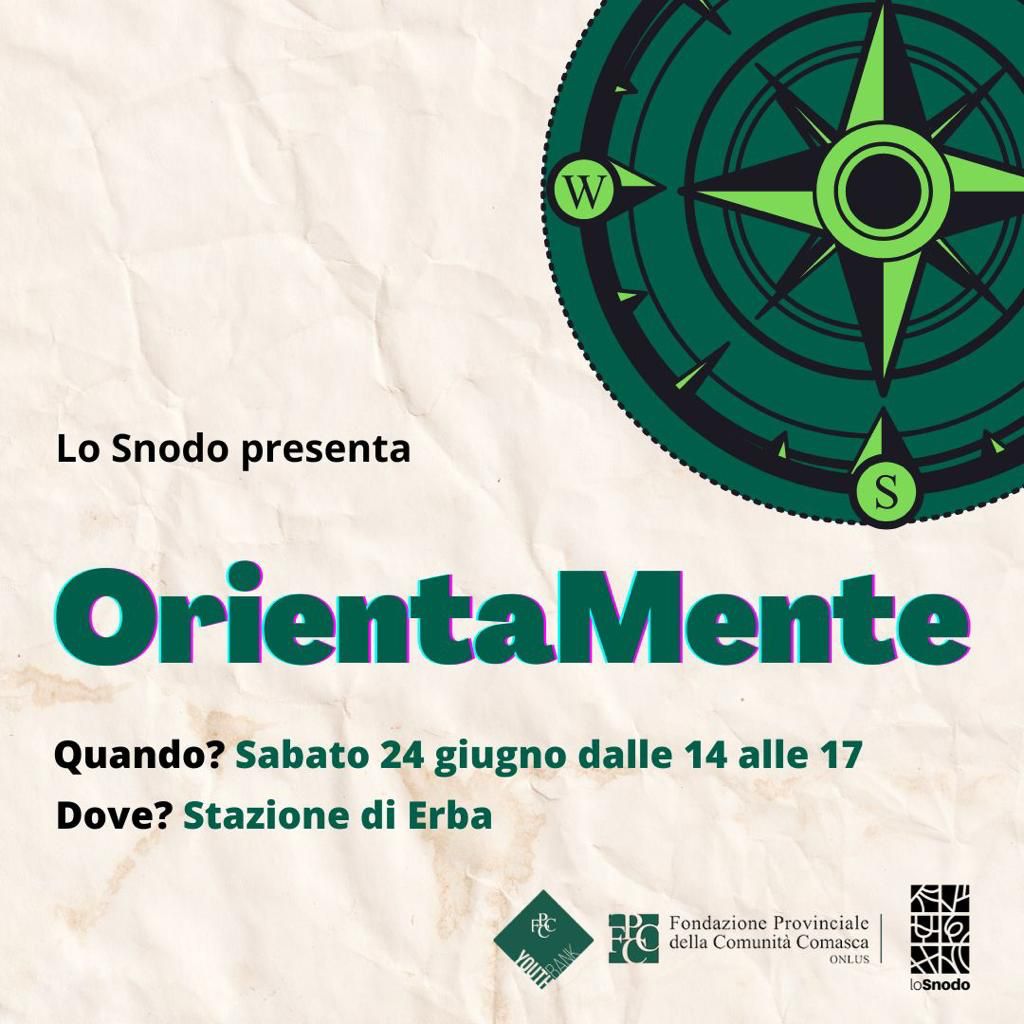 W

S

Lo Snodo presenta

OrientaMente

Quando? Sabato 24 giugno dalle 14 alle 17

Dove? Stazione di Erba

FPCC YOUTHBANK

FPCC Fondazione Provinciale della Comunità Comasca ONLUS

loSnodo